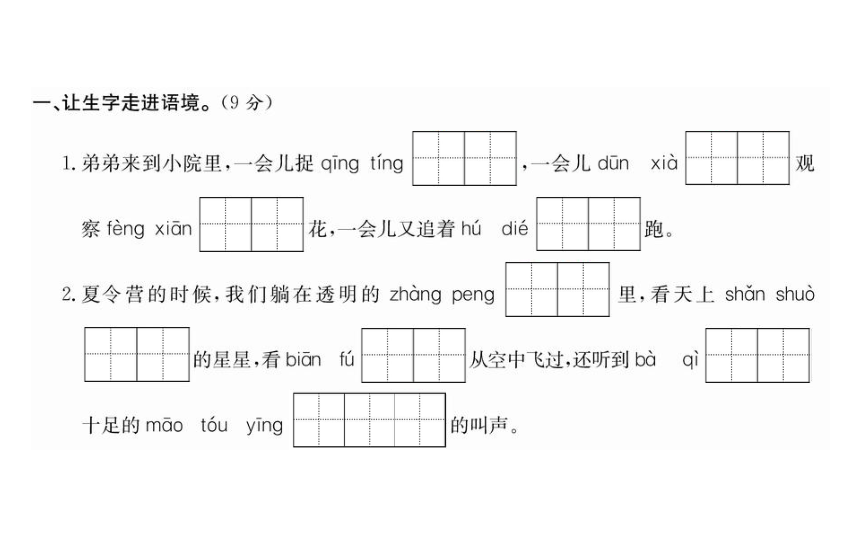 一、让生字走进语境。(9 分)

1. 弟弟来到小院里，一会儿捉 qīng tíng ，一会儿 dūn xià 观察 fèng xiān 花，一会儿又追着 hú dié 跑。

2. 夏令营的时候，我们躺在透明的 zhàng peng 里，看天上 shǎn shuò 的星星，看 biān fú 从空中飞过，还听到 bà qì 十足的 māo tóu yīng 的叫声。